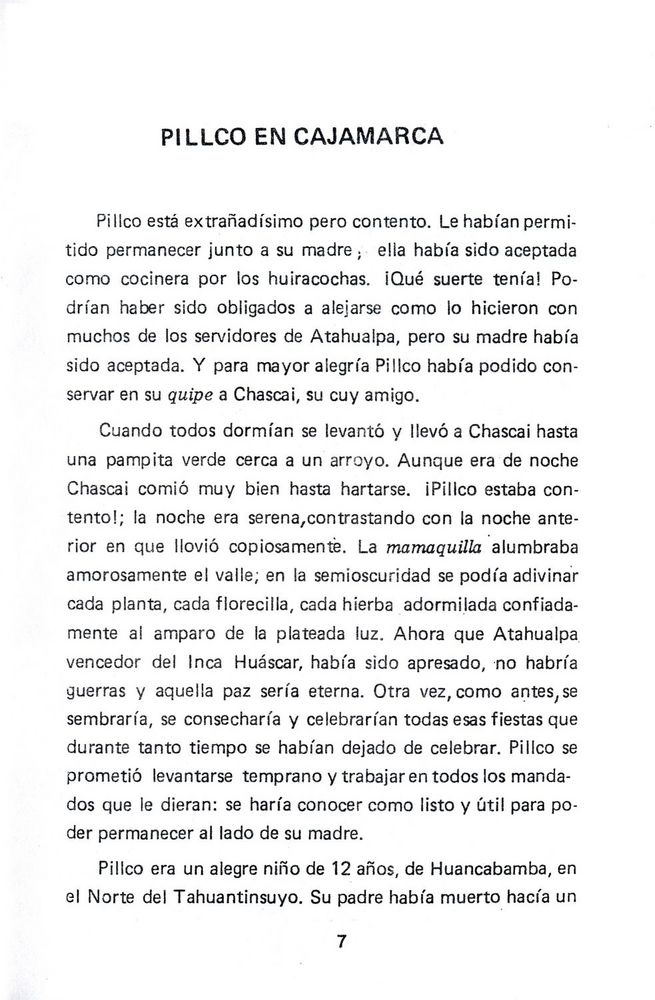 PILLCO EN CAJAMARCA

Pillco está extrañadísimo pero contento. Le habían permitido permanecer junto a su madre; ella había sido aceptada como cocinera por los huiracochas. ¡Qué suerte tenía! Podrían haber sido obligados a alejarse como lo hicieron con muchos de los servidores de Atahualpa, pero su madre había sido aceptada. Y para mayor alegría Pillco había podido conservar en su quipe a Chascai, su cuy amigo.

Cuando todos dormían se levantó y llevó a Chascai hasta una pampita verde cerca a un arroyo. Aunque era de noche Chascai comió muy bien hasta hartarse. ¡Pillco estaba contento!; la noche era serena,contrastando con la noche anterior en que llovió copiosamente. La mamaquilla alumbraba amorosamente el valle; en la semioscuridad se podía adivinar cada planta, cada florecilla, cada hierba adormilada confiadamente al amparo de la plateada luz. Ahora que Atahualpa vencedor del Inca Huáscar, había sido apresado, no habría guerras y aquella paz sería eterna. Otra vez, como antes,se sembraría, se consecharía y celebrarían todas esas fiestas que durante tanto tiempo se habían dejado de celebrar. Pillco se prometió levantarse temprano y trabajar en todos los mandados que le dieran: se haría conocer como listo y útil para poder permanecer al lado de su madre.

Pillco era un alegre niño de 12 años, de Huancabamba, en el Norte del Tahuantinsuyo. Su padre había muerto hacía un

7